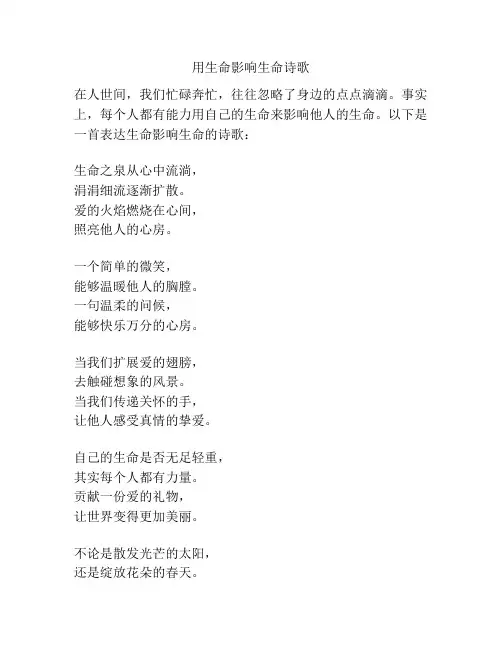 用生命影响生命诗歌

在人世间，我们忙碌奔忙，往往忽略了身边的点点滴滴。事实上，每个人都有能力用自己的生命来影响他人的生命。以下是一首表达生命影响生命的诗歌：

生命之泉从心中流淌，
涓涓细流逐渐扩散。
爱的火焰燃烧在心间，
照亮他人的心房。

一个简单的微笑，
能够温暖他人的胸膛。
一句温柔的问候，
能够快乐万分的心房。

当我们扩展爱的翅膀，
去触碰想象的风景。
当我们传递关怀的手，
让他人感受真情的挚爱。

自己的生命是否无足轻重，
其实每个人都有力量。
贡献一份爱的礼物，
让世界变得更加美丽。

不论是散发光芒的太阳，
还是绽放花朵的春天。